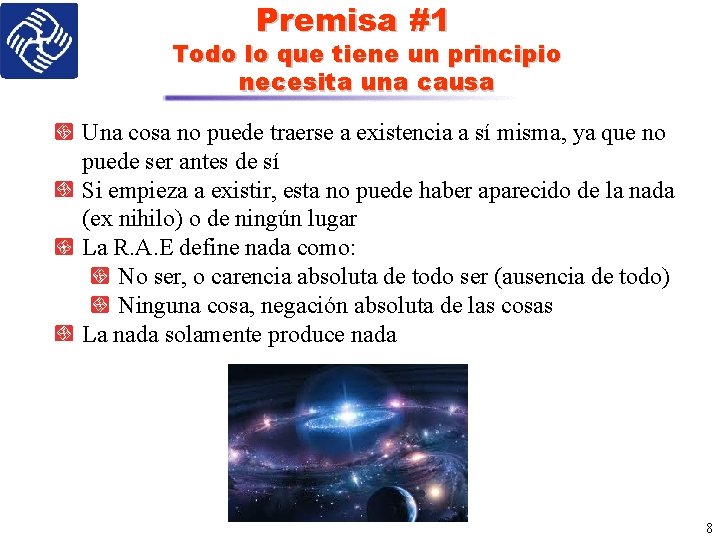 Premisa #1
Todo lo que tiene un principio necesita una causa

Una cosa no puede traerse a existencia a sí misma, ya que no puede ser antes de sí
Si empieza a existir, esta no puede haber aparecido de la nada (ex nihilo) o de ningún lugar
La R.A.E define nada como:
No ser, o carencia absoluta de todo ser (ausencia de todo)
Ninguna cosa, negación absoluta de las cosas
La nada solamente produce nada

8